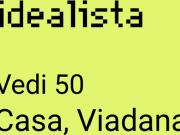 idealista

Vedi 50
Casa, Viadana